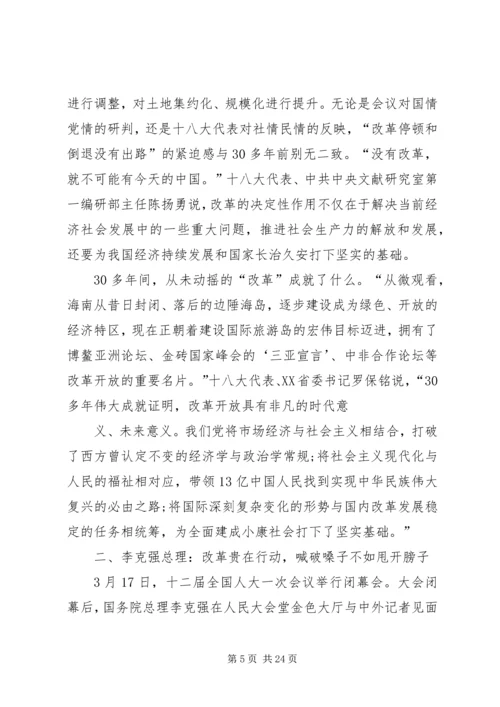 进行调整，对土地集约化、规模化进行提升。无论是会议对国情党情的研判，还是十八大代表对社情民情的反映，“改革停顿和倒退没有出路”的紧迫感与30多年前别无二致。“没有改革，就不可能有今天的中国。”十八大代表、中共中央文献研究室第一编研部主任陈扬勇说，改革的决定性作用不仅在于解决当前经济社会发展中的一些重大问题，推进社会生产力的解放和发展，还要为我国经济持续发展和国家长治久安打下坚实的基础。

30多年间，从未动摇的“改革”成就了什么。“从微观看，海南从昔日封闭、落后的边陲海岛，逐步建设成为绿色、开放的经济特区，现在正朝着建设国际旅游岛的宏伟目标迈进，拥有了博鳌亚洲论坛、金砖国家峰会的‘三亚宣言’、中非合作论坛等改革开放的重要名片。”十八大代表、XX省委书记罗保铭说，“30多年伟大成就证明，改革开放具有非凡的时代意

义、未来意义。我们党将市场经济与社会主义相结合，打破了西方曾认定不变的经济学与政治学常规;将社会主义现代化与人民的福祉相对应，带领13亿中国人民找到实现中华民族伟大复兴的必由之路;将国际深刻复杂变化的形势与国内改革发展稳定的任务相统筹，为全面建成小康社会打下了坚实基础。”

二、李克强总理：改革贵在行动，喊破嗓子不如甩开膀子

3月17日，十二届全国人大一次会议举行闭幕会。大会闭幕后，国务院总理李克强在人民大会堂金色大厅与中外记者见面

第5页 共24页